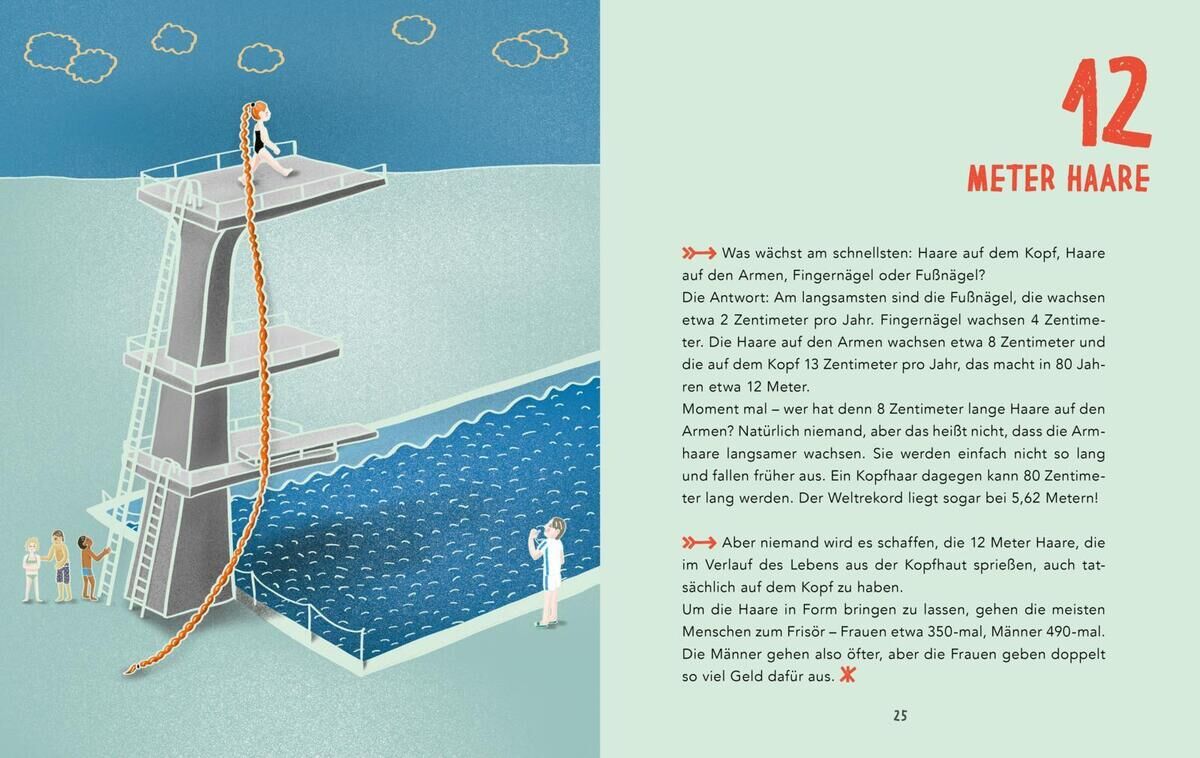 12
METER HAARE

Was wächst am schnellsten: Haare auf dem Kopf, Haare auf den Armen, Fingernägel oder Fußnägel?
Die Antwort: Am langsamsten sind die Fußnägel, die wachsen etwa 2 Zentimeter pro Jahr. Fingernägel wachsen 4 Zentimeter. Die Haare auf den Armen wachsen etwa 8 Zentimeter und die auf dem Kopf 13 Zentimeter pro Jahr, das macht in 80 Jahren etwa 12 Meter.
Moment mal – wer hat denn 8 Zentimeter lange Haare auf den Armen? Natürlich niemand, aber das heißt nicht, dass die Armhaare langsamer wachsen. Sie werden einfach nicht so lang und fallen früher aus. Ein Kopfhaar dagegen kann 80 Zentimeter lang werden. Der Weltrekord liegt sogar bei 5,62 Metern!

Aber niemand wird es schaffen, die 12 Meter Haare, die im Verlauf des Lebens aus der Kopfhaut sprießen, auch tatsächlich auf dem Kopf zu haben.
Um die Haare in Form bringen zu lassen, gehen die meisten Menschen zum Frisör – Frauen etwa 350-mal, Männer 490-mal. Die Männer gehen also öfter, aber die Frauen geben doppelt so viel Geld dafür aus.

25